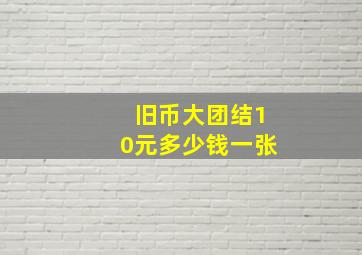 旧币大团结10元多少钱一张